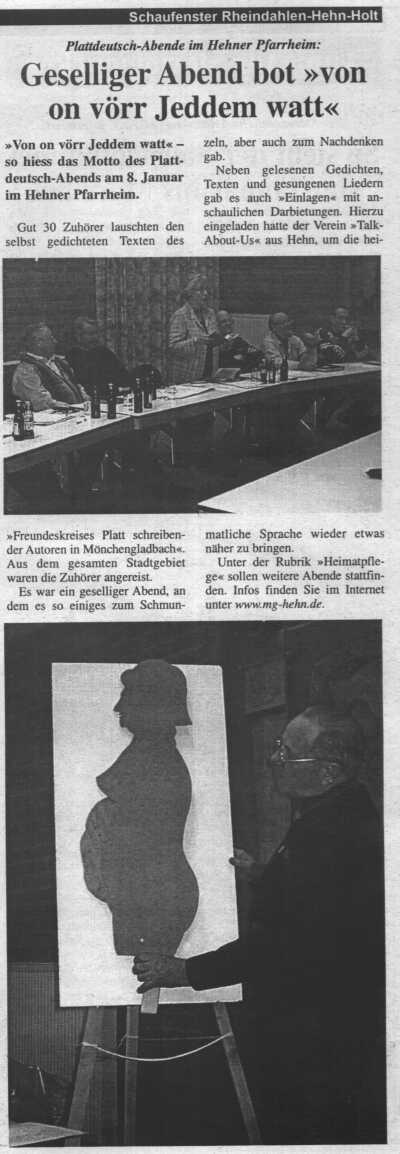 Schaufenster Rheindahlen-Hehn-Holt

Plattdeutsch-Abende im Hehner Pfarrheim:

Geselliger Abend bot »von on vörr Jeddem watt«

»Von on vörr Jeddem watt« – so hiess das Motto des Plattdeutsch-Abends am 8. Januar im Hehner Pfarrheim.

Gut 30 Zuhörer lauschten den selbst gedichteten Texten des »Freundeskreises Platt schreibender Autoren in Mönchengladbach«. Aus dem gesamten Stadtgebiet waren die Zuhörer angereist.

Es war ein geselliger Abend, an dem es so einiges zum Schmunzeln, aber auch zum Nachdenken gab.

Neben gelesenen Gedichten, Texten und gesungenen Liedern gab es auch »Einlagen« mit anschaulichen Darbietungen. Hierzu eingeladen hatte der Verein »Talk-About-Us« aus Hehn, um die heimatliche Sprache wieder etwas näher zu bringen.

Unter der Rubrik »Heimatpflege« sollen weitere Abende stattfinden. Infos finden Sie im Internet unter www.mg-hehn.de.